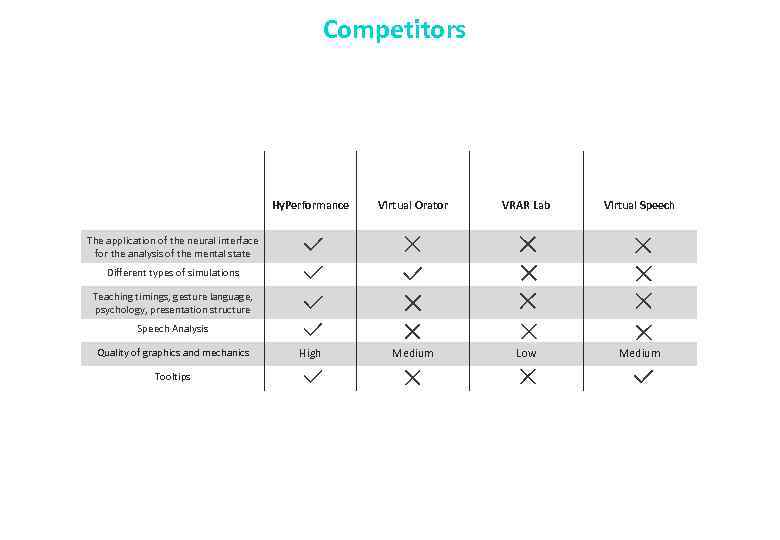 Competitors

| | HyPerformance | Virtual Orator | VRAR Lab | Virtual Speech |
|---|---|---|---|---|
| The application of the neural interface for the analysis of the mental state | ✓ | ✗ | ✗ | ✗ |
| Different types of simulations | ✓ | ✓ | ✗ | ✗ |
| Teaching timings, gesture language, psychology, presentation structure | ✓ | ✗ | ✗ | ✗ |
| Speech Analysis | ✓ | ✗ | ✗ | ✗ |
| Quality of graphics and mechanics | High | Medium | Low | Medium |
| Tooltips | ✓ | ✗ | ✗ | ✓ |